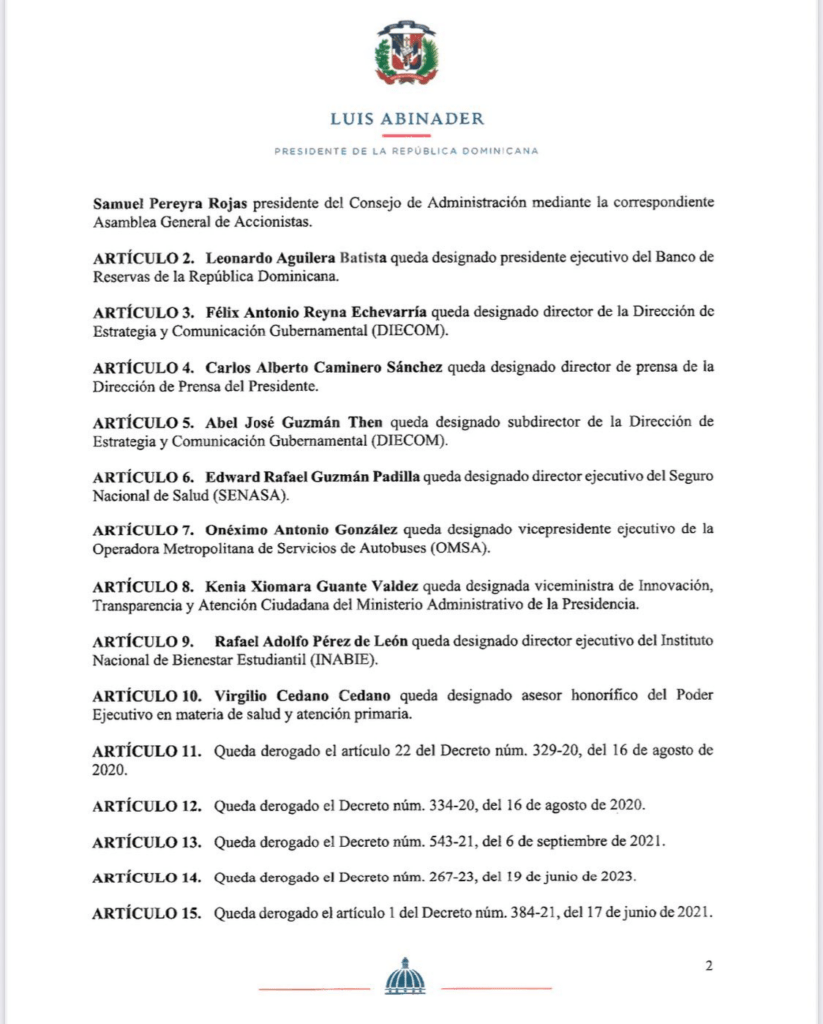 LUIS ABINADER

PRESIDENTE DE LA REPÚBLICA DOMINICANA

Samuel Pereyra Rojas presidente del Consejo de Administración mediante la correspondiente Asamblea General de Accionistas.

ARTÍCULO 2. Leonardo Aguilera Batista queda designado presidente ejecutivo del Banco de Reservas de la República Dominicana.

ARTÍCULO 3. Félix Antonio Reyna Echevarría queda designado director de la Dirección de Estrategia y Comunicación Gubernamental (DIECOM).

ARTÍCULO 4. Carlos Alberto Caminero Sánchez queda designado director de prensa de la Dirección de Prensa del Presidente.

ARTÍCULO 5. Abel José Guzmán Then queda designado subdirector de la Dirección de Estrategia y Comunicación Gubernamental (DIECOM).

ARTÍCULO 6. Edward Rafael Guzmán Padilla queda designado director ejecutivo del Seguro Nacional de Salud (SENASA).

ARTÍCULO 7. Onéximo Antonio González queda designado vicepresidente ejecutivo de la Operadora Metropolitana de Servicios de Autobuses (OMSA).

ARTÍCULO 8. Kenia Xiomara Guante Valdez queda designada viceministra de Innovación, Transparencia y Atención Ciudadana del Ministerio Administrativo de la Presidencia.

ARTÍCULO 9. Rafael Adolfo Pérez de León queda designado director ejecutivo del Instituto Nacional de Bienestar Estudiantil (INABIE).

ARTÍCULO 10. Virgilio Cedano Cedano queda designado asesor honorífico del Poder Ejecutivo en materia de salud y atención primaria.

ARTÍCULO 11. Queda derogado el artículo 22 del Decreto núm. 329-20, del 16 de agosto de 2020.

ARTÍCULO 12. Queda derogado el Decreto núm. 334-20, del 16 de agosto de 2020.

ARTÍCULO 13. Queda derogado el Decreto núm. 543-21, del 6 de septiembre de 2021.

ARTÍCULO 14. Queda derogado el Decreto núm. 267-23, del 19 de junio de 2023.

ARTÍCULO 15. Queda derogado el artículo 1 del Decreto núm. 384-21, del 17 de junio de 2021.

2